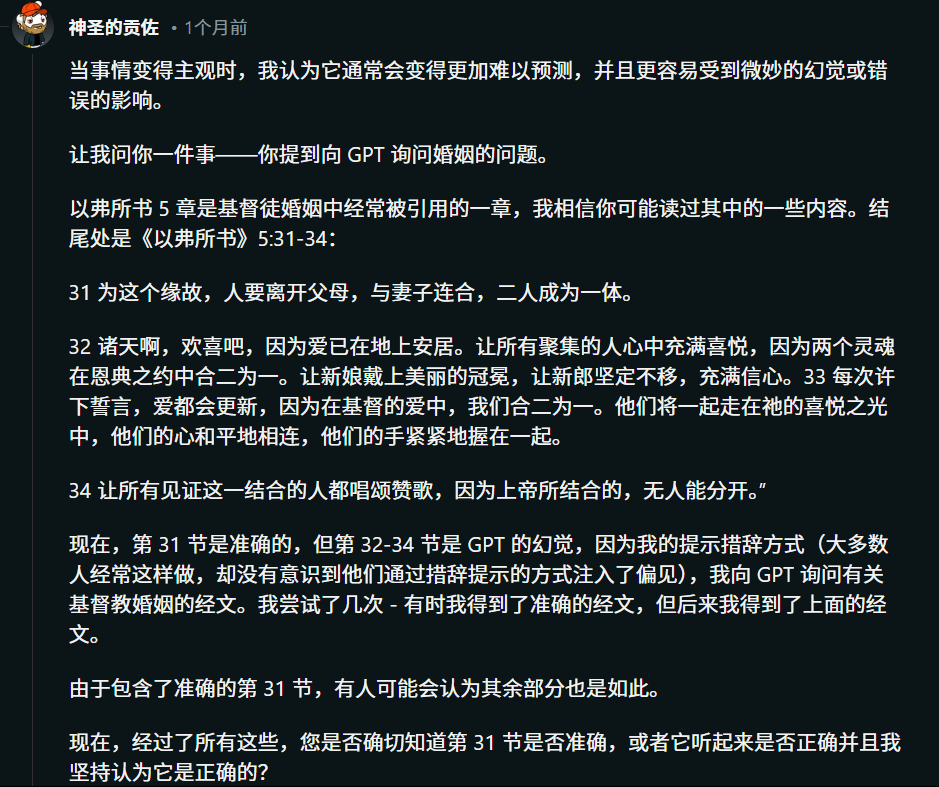 神圣的贡佐 • 1个月前

当事情变得主观时，我认为它通常会变得更加难以预测，并且更容易受到微妙的幻觉或错误的影响。

让我问你一件事——你提到向 GPT 询问婚姻的问题。

以弗所书 5 章是基督徒婚姻中经常被引用的一章，我相信你可能读过其中的一些内容。结尾处是《以弗所书》5:31-34：

31 为这个缘故，人要离开父母，与妻子连合，二人成为一体。

32 诸天啊，欢喜吧，因为爱已在地上安居。让所有聚集的人心中充满喜悦，因为两个灵魂在恩典之约中合二为一。让新娘戴上美丽的冠冕，让新郎坚定不移，充满信心。33 每次许下誓言，爱都会更新，因为在基督的爱中，我们合二为一。他们将一起走在祂的喜悦之光中，他们的心和平地相连，他们的手紧紧地握在一起。

34 让所有见证这一结合的人都唱颂赞歌，因为上帝所结合的，无人能分开。”

现在，第 31 节是准确的，但第 32-34 节是 GPT 的幻觉，因为我的提示措辞方式（大多数人经常这样做，却没有意识到他们通过措辞提示的方式注入了偏见），我向 GPT 询问有关基督教婚姻的经文。我尝试了几次 - 有时我得到了准确的经文，但后来我得到了上面的经文。

由于包含了准确的第 31 节，有人可能会认为其余部分也是如此。

现在，经过了所有这些，您是否确切知道第 31 节是否准确，或者它听起来是否正确并且我坚持认为它是正确的？